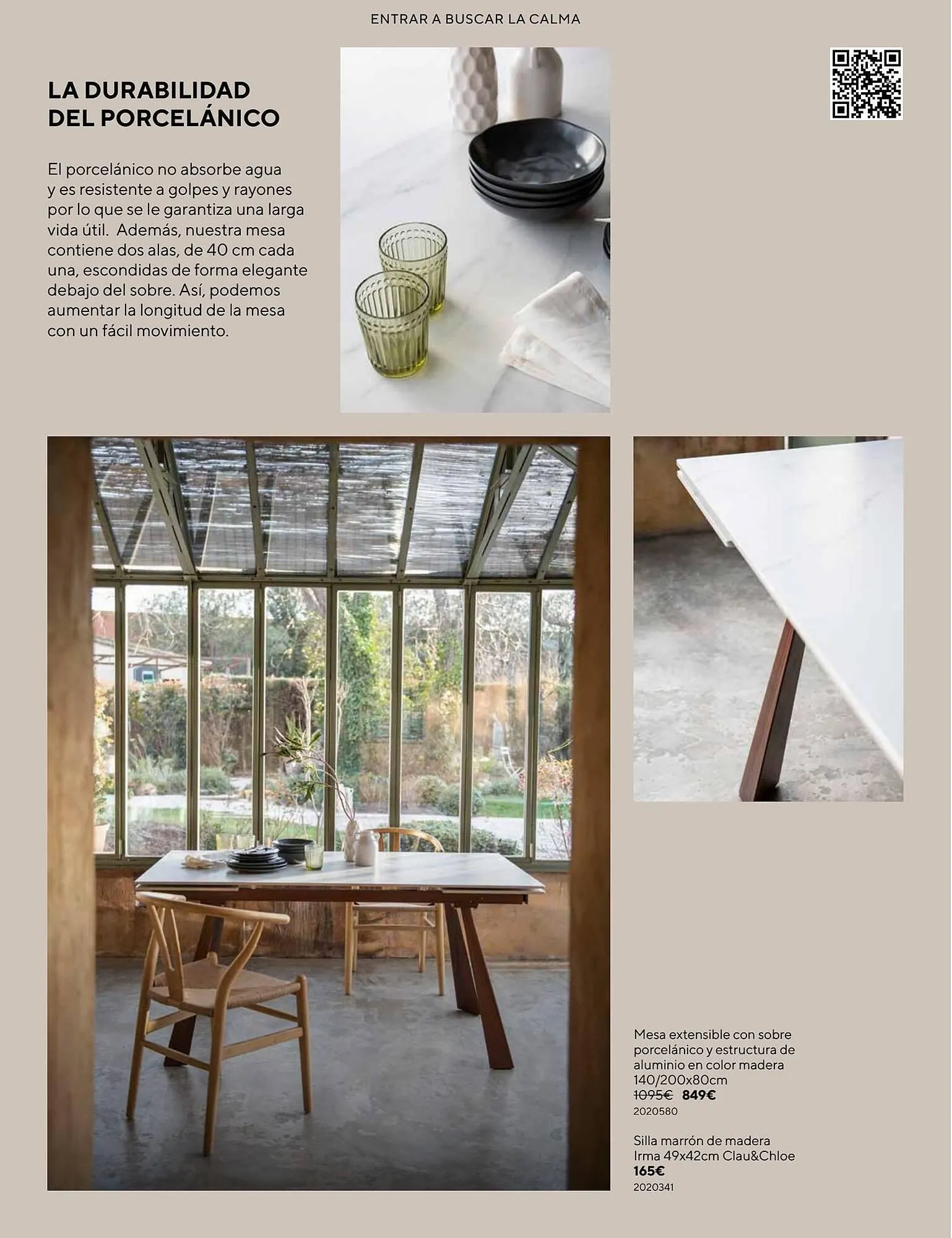 ENTRAR A BUSCAR LA CALMA

LA DURABILIDAD
DEL PORCELÁNICO

El porcelánico no absorbe agua y es resistente a golpes y rayones por lo que se le garantiza una larga vida útil. Además, nuestra mesa contiene dos alas, de 40 cm cada una, escondidas de forma elegante debajo del sobre. Así, podemos aumentar la longitud de la mesa con un fácil movimiento.

Mesa extensible con sobre porcelánico y estructura de aluminio en color madera 140/200x80cm
1095€ 849€
2020580

Silla marrón de madera Irma 49x42cm Clau&Chloe
165€
2020341